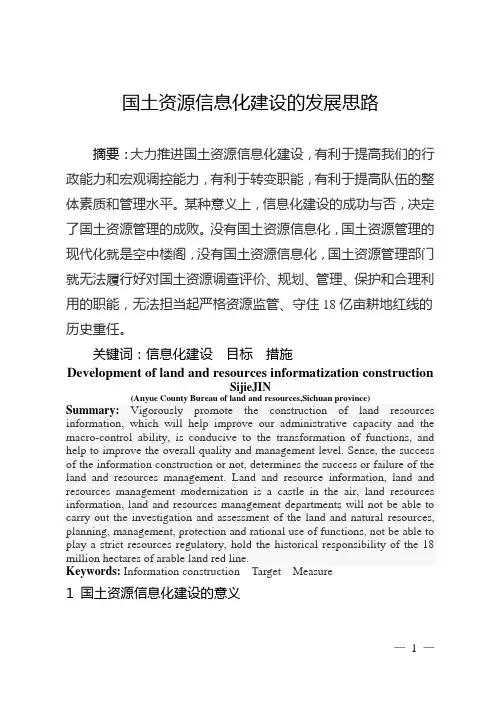 国土资源信息化建设的发展思路

摘要：大力推进国土资源信息化建设，有利于提高我们的行政能力和宏观调控能力，有利于转变职能，有利于提高队伍的整体素质和管理水平。某种意义上，信息化建设的成功与否，决定了国土资源管理的成败。没有国土资源信息化，国土资源管理的现代化就是空中楼阁，没有国土资源信息化，国土资源管理部门就无法履行好对国土资源调查评价、规划、管理、保护和合理利用的职能，无法担当起严格资源监管、守住 18 亿亩耕地红线的历史重任。

关键词：信息化建设　目标　措施

Development of land and resources informatization construction

SijieJIN

(Anyue County Bureau of land and resources,Sichuan province)

Summary: Vigorously promote the construction of land resources information, which will help improve our administrative capacity and the macro-control ability, is conducive to the transformation of functions, and help to improve the overall quality and management level. Sense, the success of the information construction or not, determines the success or failure of the land and resources management. Land and resource information, land and resources management modernization is a castle in the air, land resources information, land and resources management departments will not be able to carry out the investigation and assessment of the land and natural resources, planning, management, protection and rational use of functions, not be able to play a strict resources regulatory, hold the historical responsibility of the 18 million hectares of arable land red line.

Keywords: Information construction　Target　Measure

1 国土资源信息化建设的意义

— 1 —